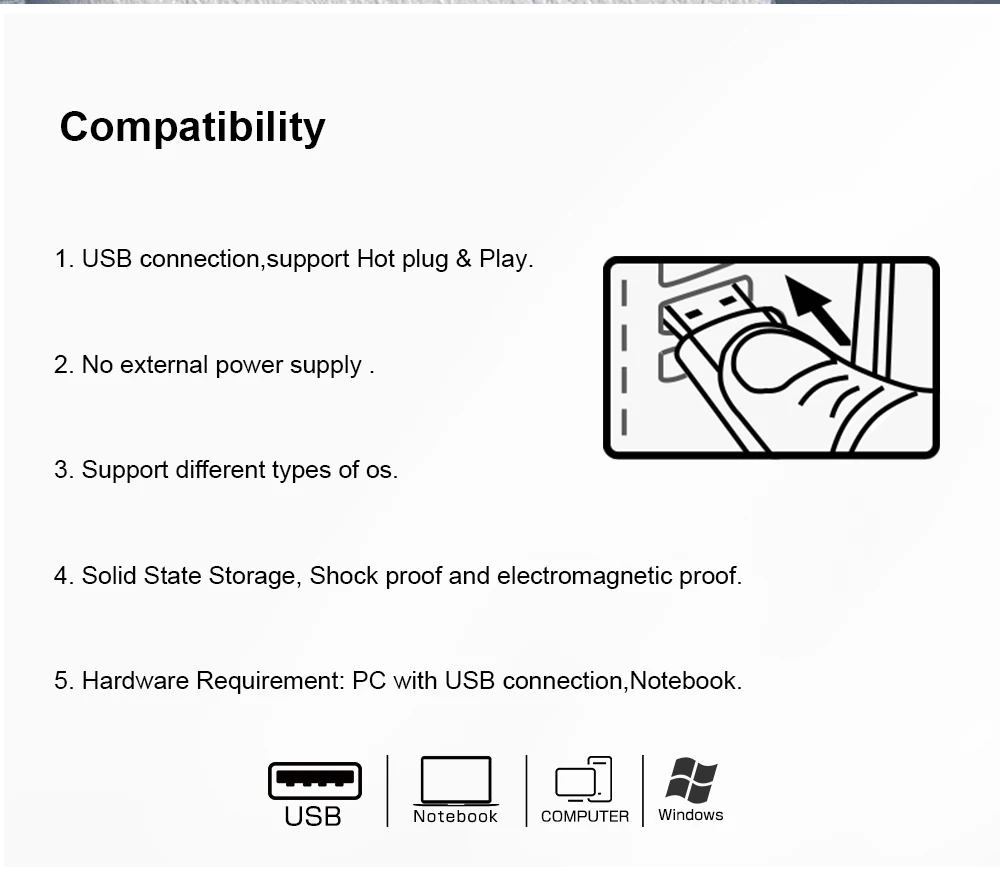 Compatibility

1. USB connection,support Hot plug & Play.

2. No external power supply .

3. Support different types of os.

4. Solid State Storage, Shock proof and electromagnetic proof.

5. Hardware Requirement: PC with USB connection,Notebook.

USB

Notebook

COMPUTER

Windows